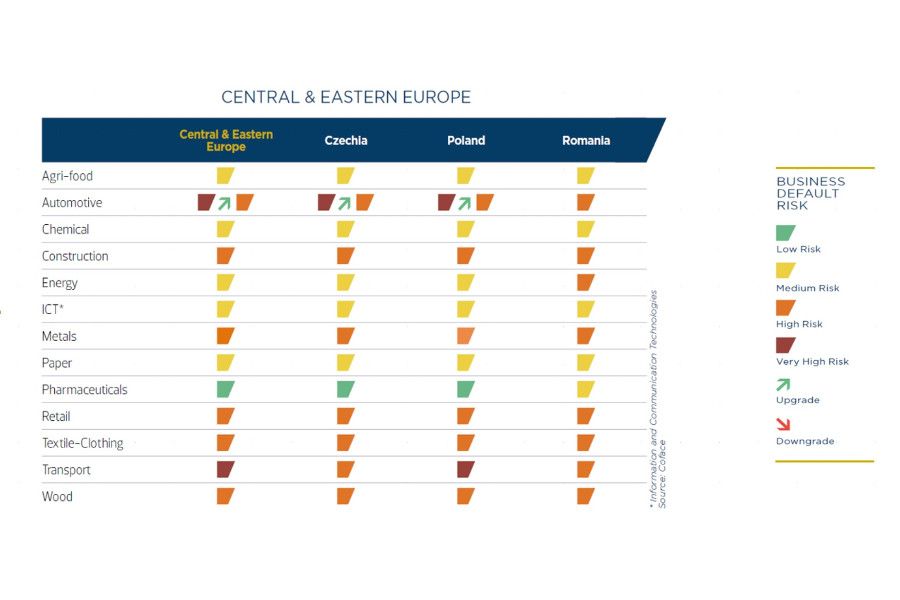 CENTRAL & EASTERN EUROPE

| | Central & Eastern Europe | Czechia | Poland | Romania |
|---|---|---|---|---|
| Agri-food | | | | |
| Automotive | | | | |
| Chemical | | | | |
| Construction | | | | |
| Energy | | | | |
| ICT* | | | | |
| Metals | | | | |
| Paper | | | | |
| Pharmaceuticals | | | | |
| Retail | | | | |
| Textile-Clothing | | | | |
| Transport | | | | |
| Wood | | | | |

* Information and Communication Technologies
Source: Coface

BUSINESS DEFAULT RISK

Low Risk

Medium Risk

High Risk

Very High Risk

Upgrade

Downgrade